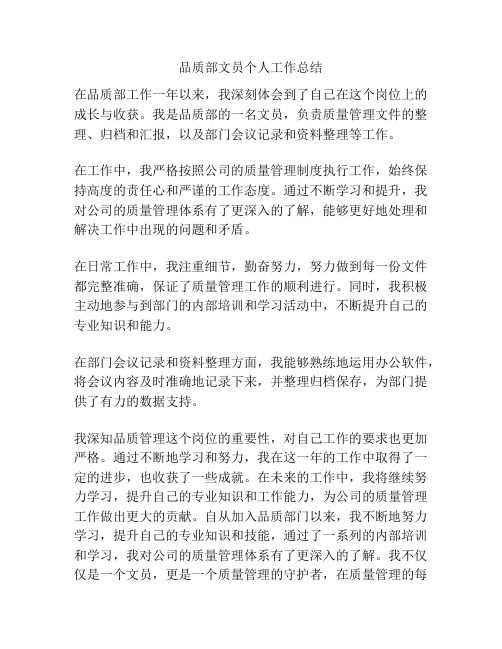 品质部文员个人工作总结

在品质部工作一年以来，我深刻体会到了自己在这个岗位上的成长与收获。我是品质部的一名文员，负责质量管理文件的整理、归档和汇报，以及部门会议记录和资料整理等工作。

在工作中，我严格按照公司的质量管理制度执行工作，始终保持高度的责任心和严谨的工作态度。通过不断学习和提升，我对公司的质量管理体系有了更深入的了解，能够更好地处理和解决工作中出现的问题和矛盾。

在日常工作中，我注重细节，勤奋努力，努力做到每一份文件都完整准确，保证了质量管理工作的顺利进行。同时，我积极主动地参与到部门的内部培训和学习活动中，不断提升自己的专业知识和能力。

在部门会议记录和资料整理方面，我能够熟练地运用办公软件，将会议内容及时准确地记录下来，并整理归档保存，为部门提供了有力的数据支持。

我深知品质管理这个岗位的重要性，对自己工作的要求也更加严格。通过不断地学习和努力，我在这一年的工作中取得了一定的进步，也收获了一些成就。在未来的工作中，我将继续努力学习，提升自己的专业知识和工作能力，为公司的质量管理工作做出更大的贡献。自从加入品质部门以来，我不断地努力学习，提升自己的专业知识和技能，通过了一系列的内部培训和学习，我对公司的质量管理体系有了更深入的了解。我不仅仅是一个文员，更是一个质量管理的守护者，在质量管理的每